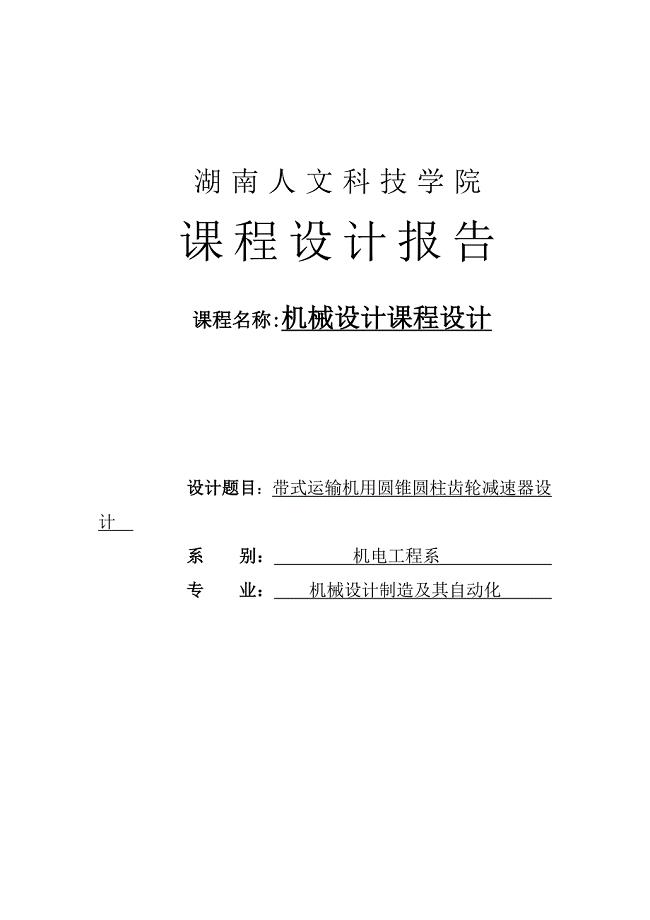 湖南人文科技学院

课程设计报告

课程名称:机械设计课程设计

设计题目:带式运输机用圆锥圆柱齿轮减速器设计

系　　别:　机电工程系

专　　业:　机械设计制造及其自动化